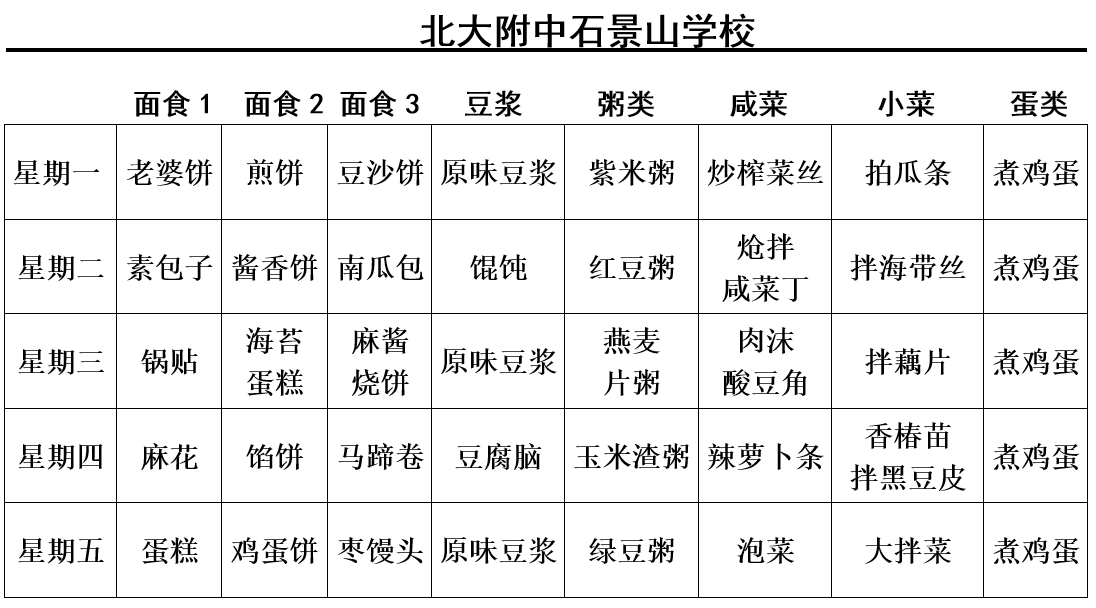 北大附中石景山学校

|  | 面食 1 | 面食 2 | 面食 3 | 豆浆 | 粥类 | 咸菜 | 小菜 | 蛋类 |
|---|---|---|---|---|---|---|---|---|
| 星期一 | 老婆饼 | 煎饼 | 豆沙饼 | 原味豆浆 | 紫米粥 | 炒榨菜丝 | 拍瓜条 | 煮鸡蛋 |
| 星期二 | 素包子 | 酱香饼 | 南瓜包 | 馄饨 | 红豆粥 | 炝拌咸菜丁 | 拌海带丝 | 煮鸡蛋 |
| 星期三 | 锅贴 | 海苔蛋糕 | 麻酱烧饼 | 原味豆浆 | 燕麦片粥 | 肉沫酸豆角 | 拌藕片 | 煮鸡蛋 |
| 星期四 | 麻花 | 馅饼 | 马蹄卷 | 豆腐脑 | 玉米渣粥 | 辣萝卜条 | 香椿苗拌黑豆皮 | 煮鸡蛋 |
| 星期五 | 蛋糕 | 鸡蛋饼 | 枣馒头 | 原味豆浆 | 绿豆粥 | 泡菜 | 大拌菜 | 煮鸡蛋 |